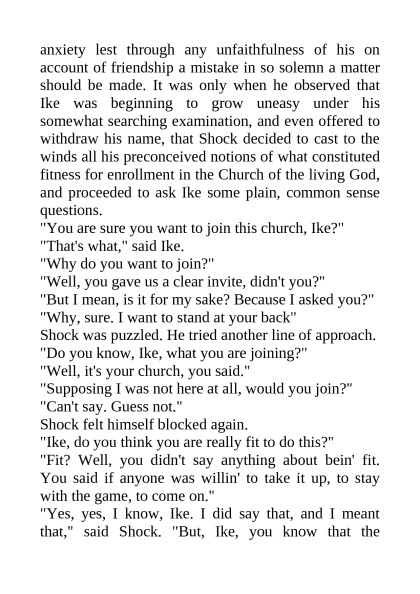 anxiety lest through any unfaithfulness of his on account of friendship a mistake in so solemn a matter should be made. It was only when he observed that Ike was beginning to grow uneasy under his somewhat searching examination, and even offered to withdraw his name, that Shock decided to cast to the winds all his preconceived notions of what constituted fitness for enrollment in the Church of the living God, and proceeded to ask Ike some plain, common sense questions.

"You are sure you want to join this church, Ike?"

"That's what," said Ike.

"Why do you want to join?"

"Well, you gave us a clear invite, didn't you?"

"But I mean, is it for my sake? Because I asked you?"

"Why, sure. I want to stand at your back"

Shock was puzzled. He tried another line of approach.

"Do you know, Ike, what you are joining?"

"Well, it's your church, you said."

"Supposing I was not here at all, would you join?"

"Can't say. Guess not."

Shock felt himself blocked again.

"Ike, do you think you are really fit to do this?"

"Fit? Well, you didn't say anything about bein' fit. You said if anyone was willin' to take it up, to stay with the game, to come on."

"Yes, yes, I know, Ike. I did say that, and I meant that," said Shock. "But, Ike, you know that the